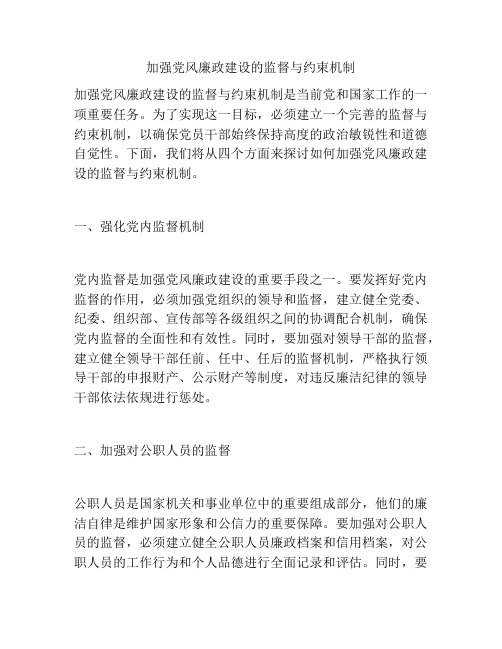 加强党风廉政建设的监督与约束机制

加强党风廉政建设的监督与约束机制是当前党和国家工作的一项重要任务。为了实现这一目标，必须建立一个完善的监督与约束机制，以确保党员干部始终保持高度的政治敏锐性和道德自觉性。下面，我们将从四个方面来探讨如何加强党风廉政建设的监督与约束机制。

一、强化党内监督机制

党内监督是加强党风廉政建设的重要手段之一。要发挥好党内监督的作用，必须加强党组织的领导和监督，建立健全党委、纪委、组织部、宣传部等各级组织之间的协调配合机制，确保党内监督的全面性和有效性。同时，要加强对领导干部的监督，建立健全领导干部任前、任中、任后的监督机制，严格执行领导干部的申报财产、公示财产等制度，对违反廉洁纪律的领导干部依法依规进行惩处。

二、加强对公职人员的监督

公职人员是国家机关和事业单位中的重要组成部分，他们的廉洁自律是维护国家形象和公信力的重要保障。要加强对公职人员的监督，必须建立健全公职人员廉政档案和信用档案，对公职人员的工作行为和个人品德进行全面记录和评估。同时，要